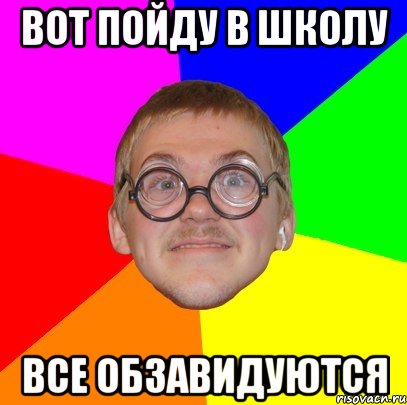 ВОТ ПОЙДУ В ШКОЛУ

ВСЕ ОБЗАВИДУЮТСЯ

risovach.ru